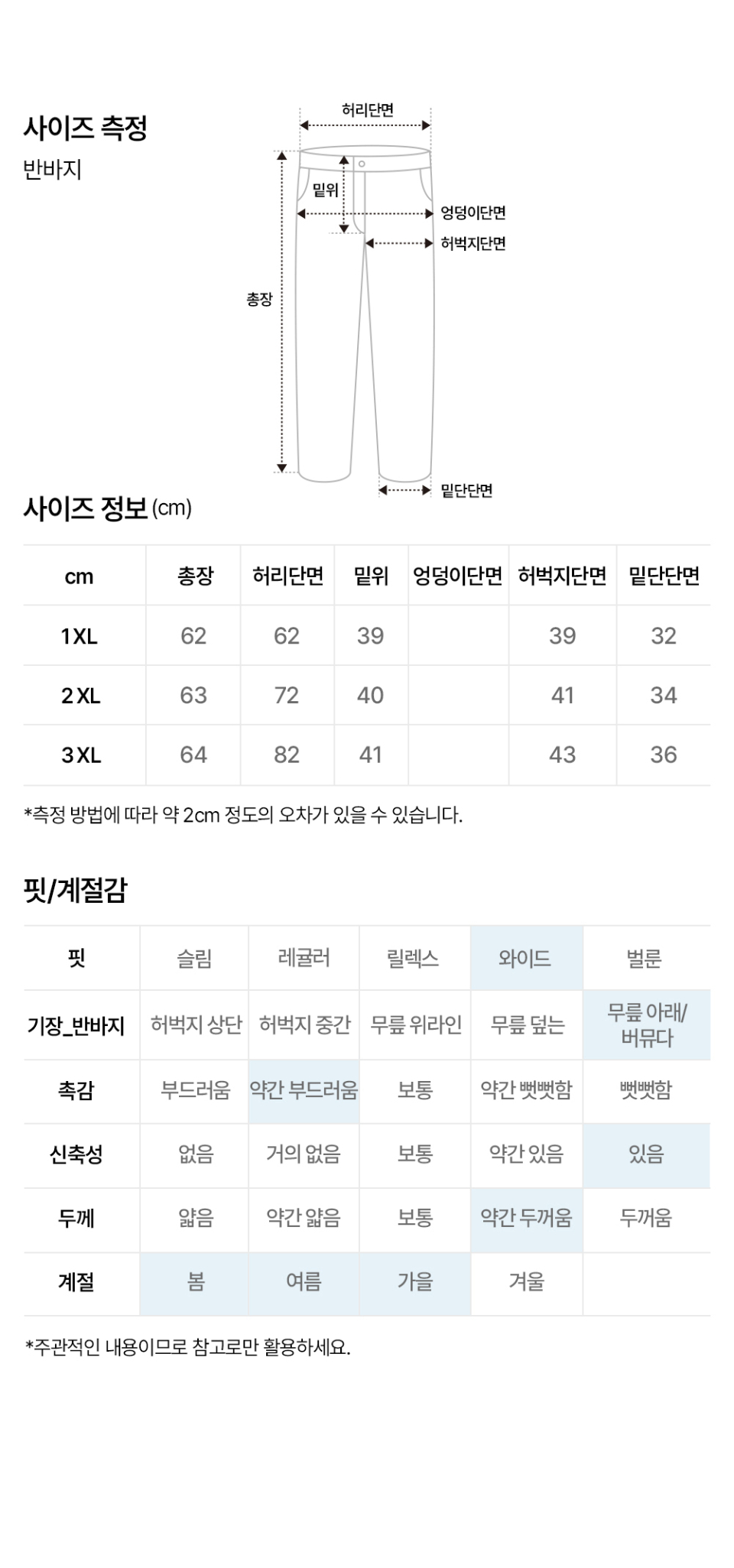 사이즈 측정
반바지

허리단면
밑위
엉덩이단면
허벅지단면
총장
밑단단면

사이즈 정보 (cm)

| cm | 총장 | 허리단면 | 밑위 | 엉덩이단면 | 허벅지단면 | 밑단단면 |
|---|---|---|---|---|---|---|
| 1XL | 62 | 62 | 39 |  | 39 | 32 |
| 2XL | 63 | 72 | 40 |  | 41 | 34 |
| 3XL | 64 | 82 | 41 |  | 43 | 36 |

*측정 방법에 따라 약 2cm 정도의 오차가 있을 수 있습니다.

핏/계절감

| 핏 | 슬림 | 레귤러 | 릴렉스 | 와이드 | 벌룬 |
|---|---|---|---|---|---|
| 기장_반바지 | 허벅지 상단 | 허벅지 중간 | 무릎 위라인 | 무릎 덮는 | 무릎 아래/버뮤다 |
| 촉감 | 부드러움 | 약간 부드러움 | 보통 | 약간 뻣뻣함 | 뻣뻣함 |
| 신축성 | 없음 | 거의 없음 | 보통 | 약간 있음 | 있음 |
| 두께 | 얇음 | 약간 얇음 | 보통 | 약간 두꺼움 | 두꺼움 |
| 계절 | 봄 | 여름 | 가을 | 겨울 |  |

*주관적인 내용이므로 참고로만 활용하세요.